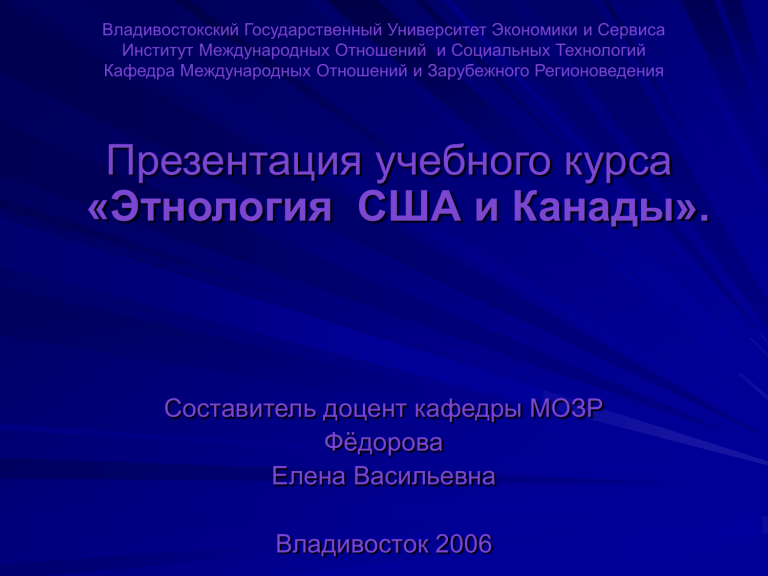 Владивостокский Государственный Университет Экономики и Сервиса
Институт Международных Отношений и Социальных Технологий
Кафедра Международных Отношений и Зарубежного Регионоведения

Презентация учебного курса
«Этнология США и Канады».

Составитель доцент кафедры МОЗР
Фёдорова
Елена Васильевна

Владивосток 2006